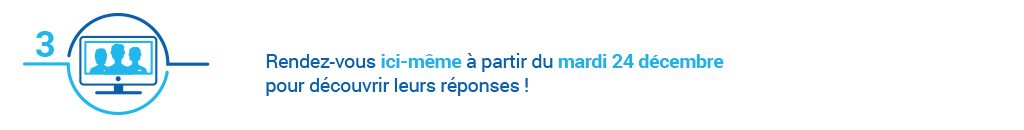 3

Rendez-vous ici-même à partir du mardi 24 décembre pour découvrir leurs réponses !